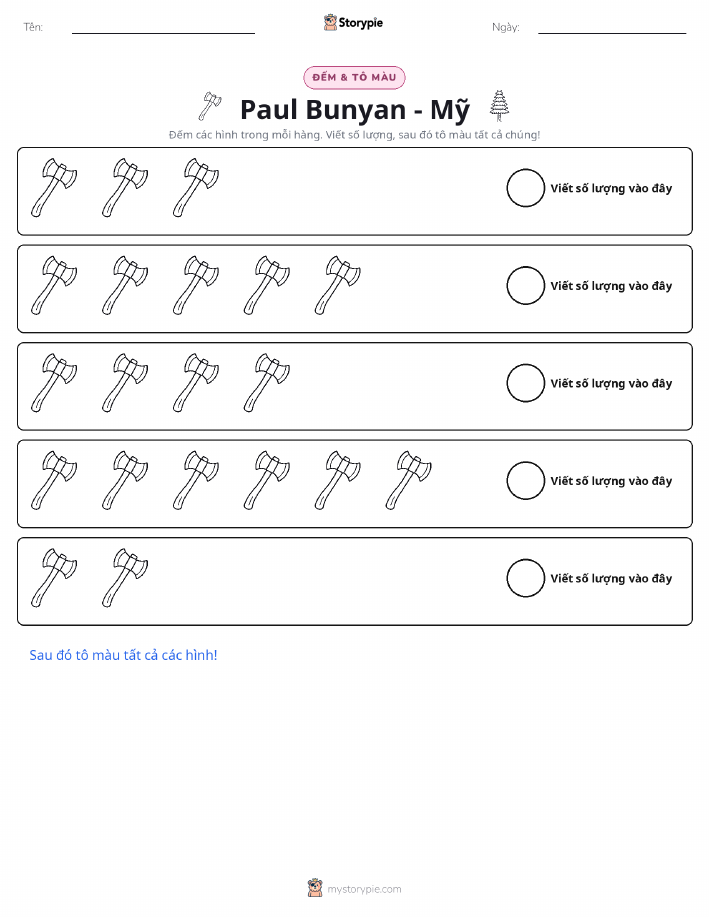 Tên: ____ Storypie Ngày: ____

ĐẾM & TÔ MÀU

Paul Bunyan - Mỹ

Đếm các hình trong mỗi hàng. Viết số lượng, sau đó tô màu tất cả chúng!

Viết số lượng vào đây

Viết số lượng vào đây

Viết số lượng vào đây

Viết số lượng vào đây

Viết số lượng vào đây

Sau đó tô màu tất cả các hình!

mystorypie.com